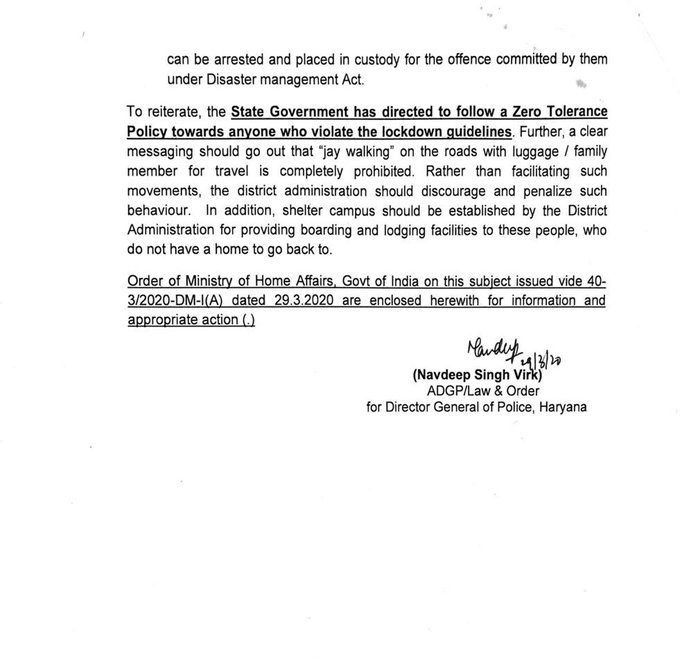 can be arrested and placed in custody for the offence committed by them under Disaster management Act.

To reiterate, the State Government has directed to follow a Zero Tolerance Policy towards anyone who violate the lockdown guidelines. Further, a clear messaging should go out that "jay walking" on the roads with luggage / family member for travel is completely prohibited. Rather than facilitating such movements, the district administration should discourage and penalize such behaviour. In addition, shelter campus should be established by the District Administration for providing boarding and lodging facilities to these people, who do not have a home to go back to.

Order of Ministry of Home Affairs, Govt of India on this subject issued vide 40-3/2020-DM-I(A) dated 29.3.2020 are enclosed herewith for information and appropriate action (.)

Navdeep 29/3/20
(Navdeep Singh Virk)
ADGP/Law & Order
for Director General of Police, Haryana